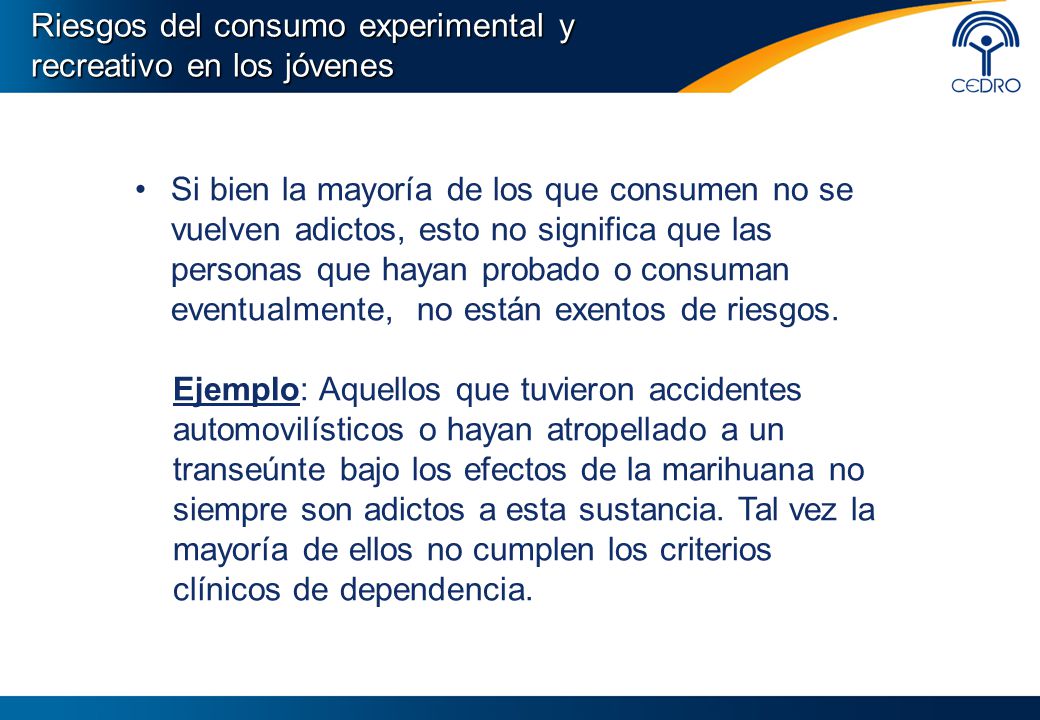 Riesgos del consumo experimental y recreativo en los jóvenes

CEDRO

• Si bien la mayoría de los que consumen no se vuelven adictos, esto no significa que las personas que hayan probado o consuman eventualmente, no están exentos de riesgos.

Ejemplo: Aquellos que tuvieron accidentes automovilísticos o hayan atropellado a un transeúnte bajo los efectos de la marihuana no siempre son adictos a esta sustancia. Tal vez la mayoría de ellos no cumplen los criterios clínicos de dependencia.